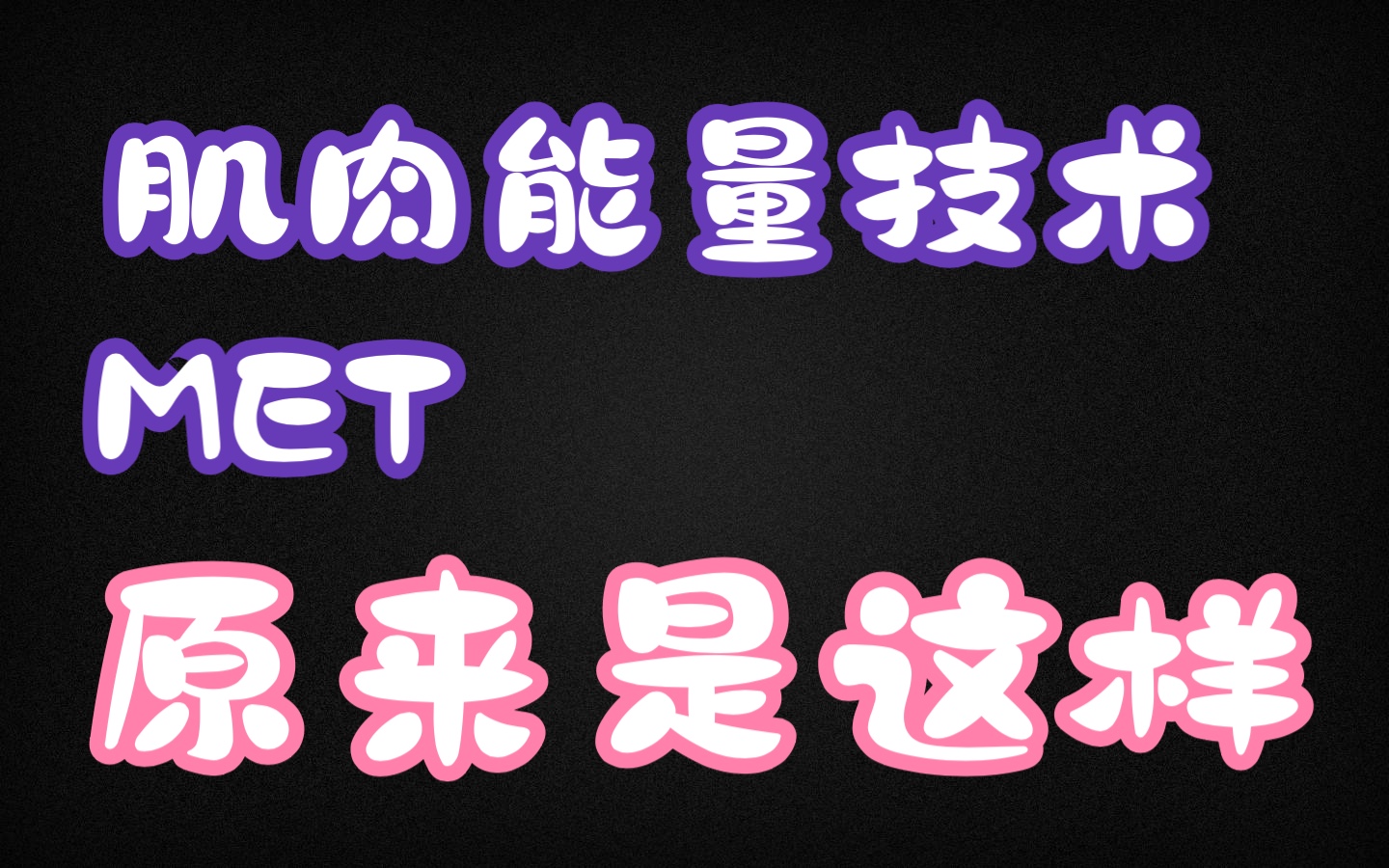 肌肉能量技术
MET
原来是这样